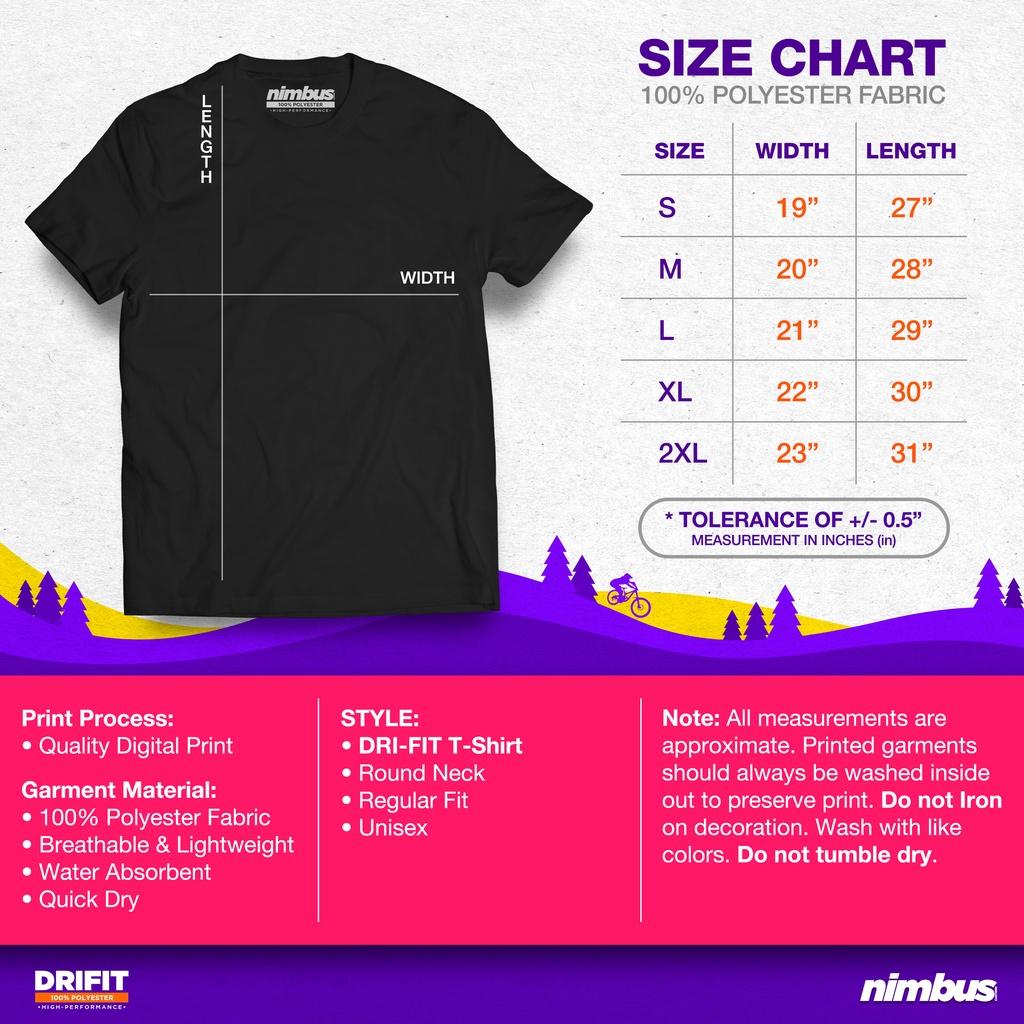 nimbus
100% POLYESTER
HIGH-PERFORMANCE

LENGTH

WIDTH

SIZE CHART
100% POLYESTER FABRIC

| SIZE | WIDTH | LENGTH |
|---|---|---|
| S | 19” | 27” |
| M | 20” | 28” |
| L | 21” | 29” |
| XL | 22” | 30” |
| 2XL | 23” | 31” |

* TOLERANCE OF +/- 0.5”
MEASUREMENT IN INCHES (in)

Print Process:
• Quality Digital Print

Garment Material:
• 100% Polyester Fabric
• Breathable & Lightweight
• Water Absorbent
• Quick Dry

STYLE:
• DRI-FIT T-Shirt
• Round Neck
• Regular Fit
• Unisex

Note: All measurements are approximate. Printed garments should always be washed inside out to preserve print. Do not Iron on decoration. Wash with like colors. Do not tumble dry.

DRIFIT
100% POLYESTER
HIGH-PERFORMANCE

nimbus